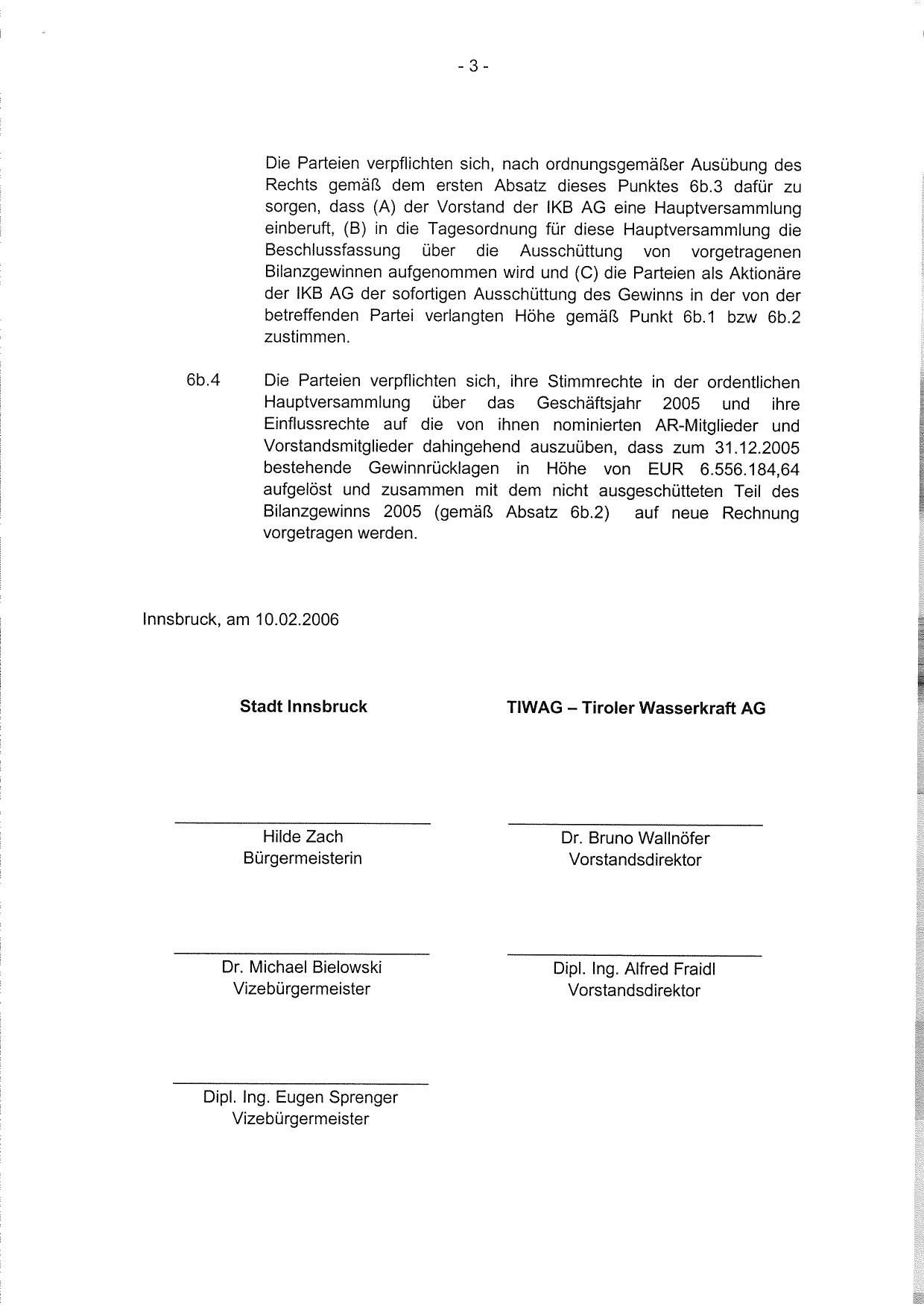 - 3 -

Die Parteien verpflichten sich, nach ordnungsgemäßer Ausübung des Rechts gemäß dem ersten Absatz dieses Punktes 6b.3 dafür zu sorgen, dass (A) der Vorstand der IKB AG eine Hauptversammlung einberuft, (B) in die Tagesordnung für diese Hauptversammlung die Beschlussfassung über die Ausschüttung von vorgetragenen Bilanzgewinnen aufgenommen wird und (C) die Parteien als Aktionäre der IKB AG der sofortigen Ausschüttung des Gewinns in der von der betreffenden Partei verlangten Höhe gemäß Punkt 6b.1 bzw 6b.2 zustimmen.

6b.4 Die Parteien verpflichten sich, ihre Stimmrechte in der ordentlichen Hauptversammlung über das Geschäftsjahr 2005 und ihre Einflussrechte auf die von ihnen nominierten AR-Mitglieder und Vorstandsmitglieder dahingehend auszuüben, dass zum 31.12.2005 bestehende Gewinnrücklagen in Höhe von EUR 6.556.184,64 aufgelöst und zusammen mit dem nicht ausgeschütteten Teil des Bilanzgewinns 2005 (gemäß Absatz 6b.2) auf neue Rechnung vorgetragen werden.

Innsbruck, am 10.02.2006

Stadt Innsbruck

Hilde Zach
Bürgermeisterin

Dr. Michael Bielowski
Vizebürgermeister

Dipl. Ing. Eugen Sprenger
Vizebürgermeister

TIWAG – Tiroler Wasserkraft AG

Dr. Bruno Wallnöfer
Vorstandsdirektor

Dipl. Ing. Alfred Fraidl
Vorstandsdirektor